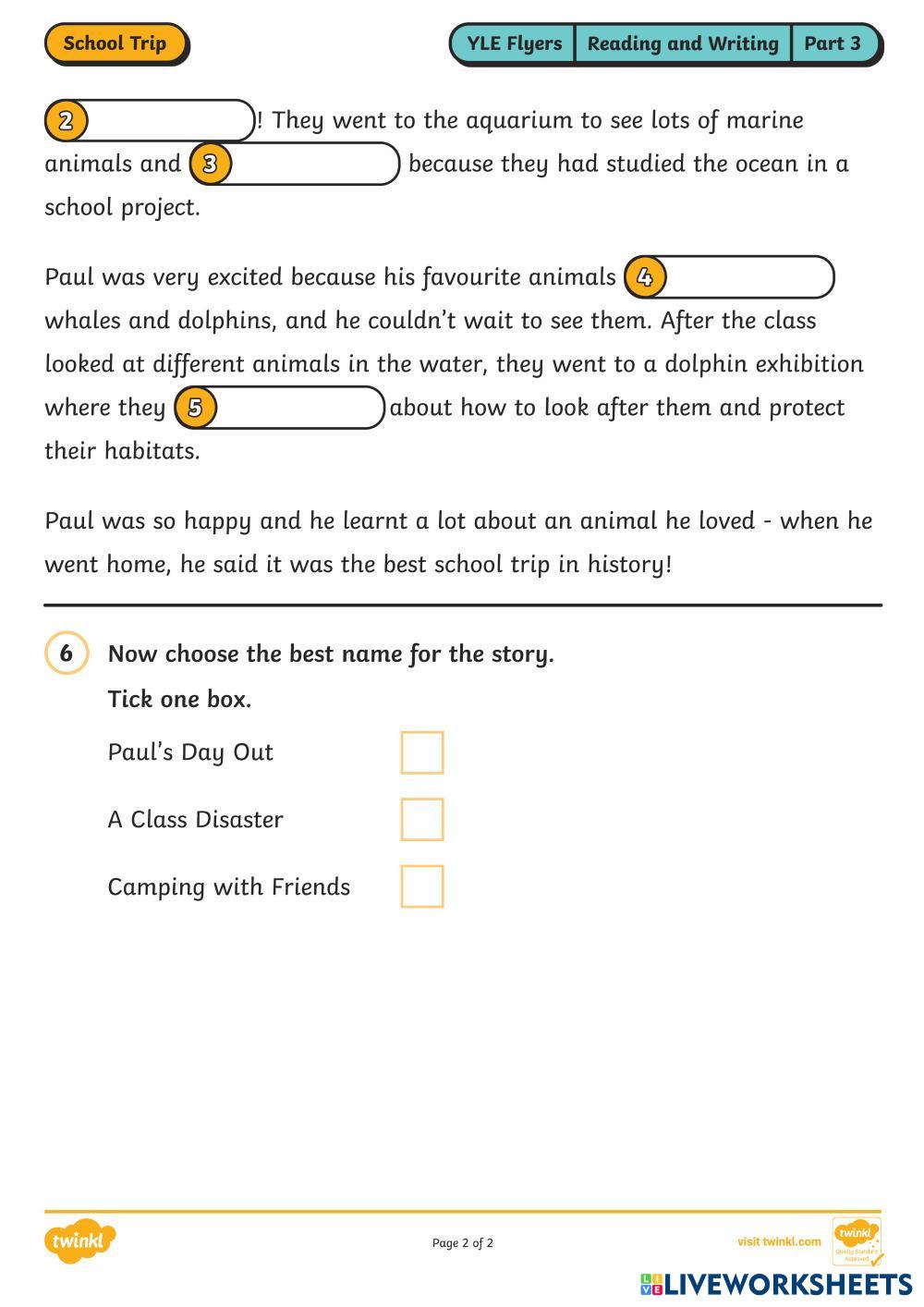 School Trip

YLE Flyers | Reading and Writing | Part 3

2 ! They went to the aquarium to see lots of marine animals and 3 because they had studied the ocean in a school project.

Paul was very excited because his favourite animals 4 whales and dolphins, and he couldn't wait to see them. After the class looked at different animals in the water, they went to a dolphin exhibition where they 5 about how to look after them and protect their habitats.

Paul was so happy and he learnt a lot about an animal he loved - when he went home, he said it was the best school trip in history!

6 Now choose the best name for the story.

Tick one box.

Paul's Day Out

A Class Disaster

Camping with Friends

twinkl

Page 2 of 2

visit twinkl.com

twinkl Quality Standard Approved

LIVEWORKSHEETS